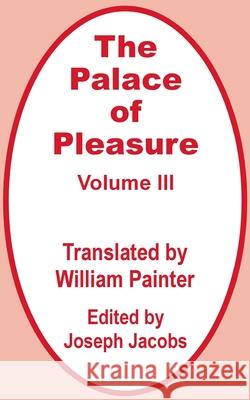 The Palace of Pleasure

Volume III

Translated by William Painter

Edited by Joseph Jacobs

Kraina Książek